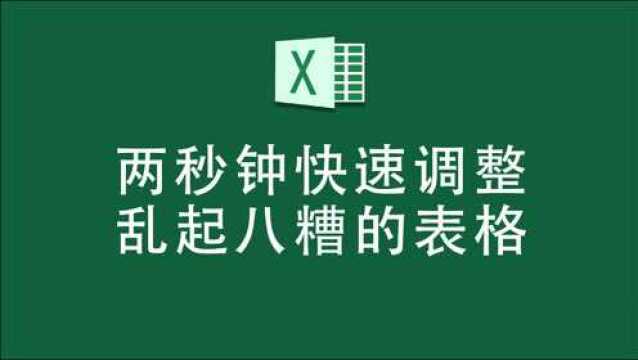 X

两秒钟快速调整
乱起八糟的表格